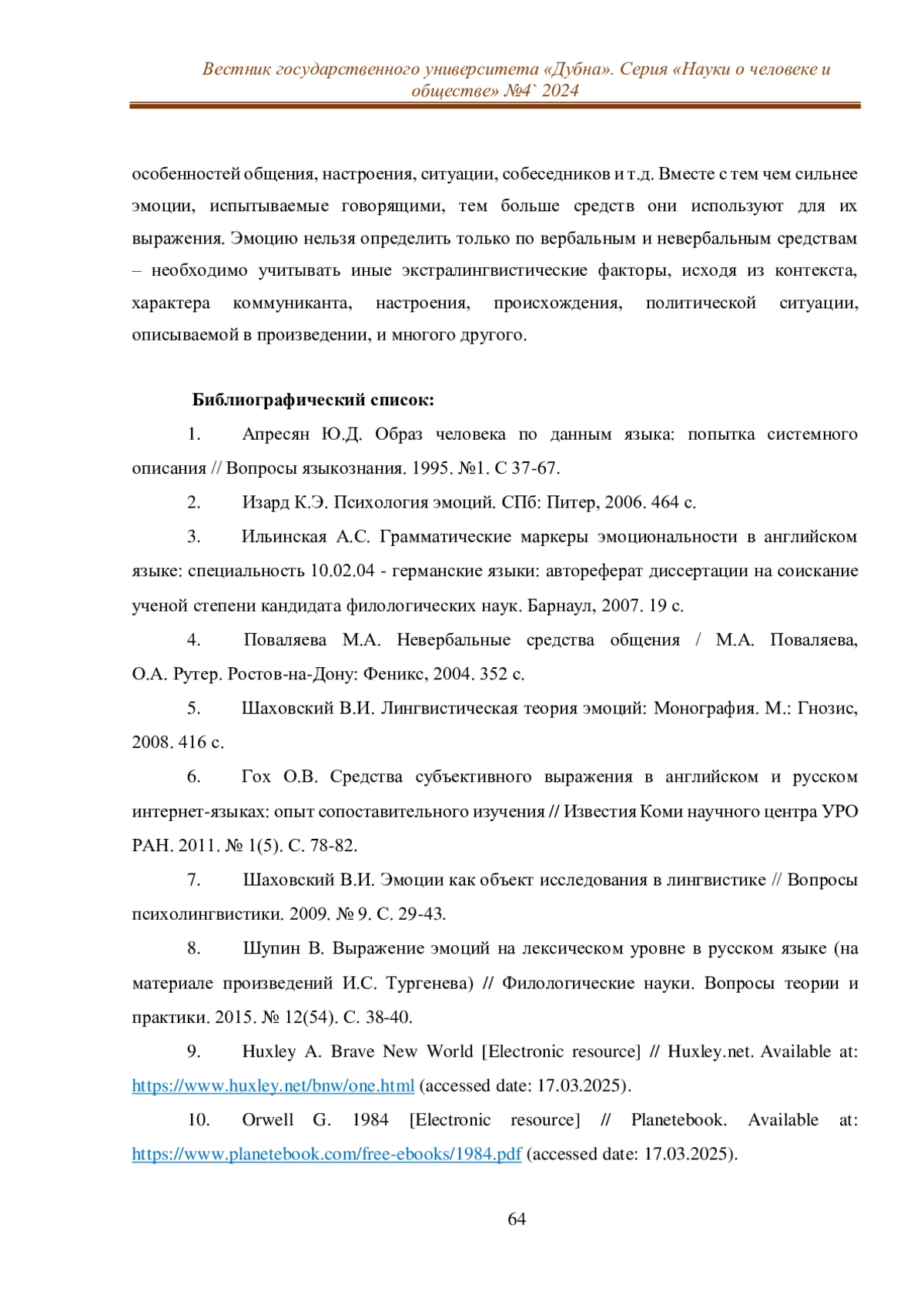 Вестник государственного университета «Дубна». Серия «Науки о человеке и обществе» №4` 2024

особенностей общения, настроения, ситуации, собеседников и т.д. Вместе с тем чем сильнее эмоции, испытываемые говорящими, тем больше средств они используют для их выражения. Эмоцию нельзя определить только по вербальным и невербальным средствам – необходимо учитывать иные экстралингвистические факторы, исходя из контекста, характера коммуниканта, настроения, происхождения, политической ситуации, описываемой в произведении, и многого другого.

Библиографический список:

1. Апресян Ю.Д. Образ человека по данным языка: попытка системного описания // Вопросы языкознания. 1995. №1. С 37-67.

2. Изард К.Э. Психология эмоций. СПб: Питер, 2006. 464 с.

3. Ильинская А.С. Грамматические маркеры эмоциональности в английском языке: специальность 10.02.04 - германские языки: автореферат диссертации на соискание ученой степени кандидата филологических наук. Барнаул, 2007. 19 с.

4. Поваляева М.А. Невербальные средства общения / М.А. Поваляева, О.А. Рутер. Ростов-на-Дону: Феникс, 2004. 352 с.

5. Шаховский В.И. Лингвистическая теория эмоций: Монография. М.: Гнозис, 2008. 416 с.

6. Гох О.В. Средства субъективного выражения в английском и русском интернет-языках: опыт сопоставительного изучения // Известия Коми научного центра УРО РАН. 2011. № 1(5). С. 78-82.

7. Шаховский В.И. Эмоции как объект исследования в лингвистике // Вопросы психолингвистики. 2009. № 9. С. 29-43.

8. Шупин В. Выражение эмоций на лексическом уровне в русском языке (на материале произведений И.С. Тургенева) // Филологические науки. Вопросы теории и практики. 2015. № 12(54). С. 38-40.

9. Huxley A. Brave New World [Electronic resource] // Huxley.net. Available at: https://www.huxley.net/bnw/one.html (accessed date: 17.03.2025).

10. Orwell G. 1984 [Electronic resource] // Planetebook. Available at: https://www.planetebook.com/free-ebooks/1984.pdf (accessed date: 17.03.2025).

64